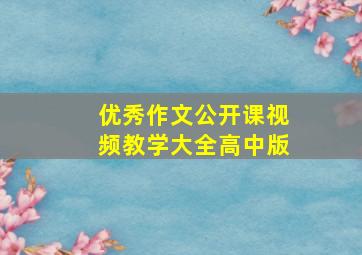 优秀作文公开课视频教学大全高中版